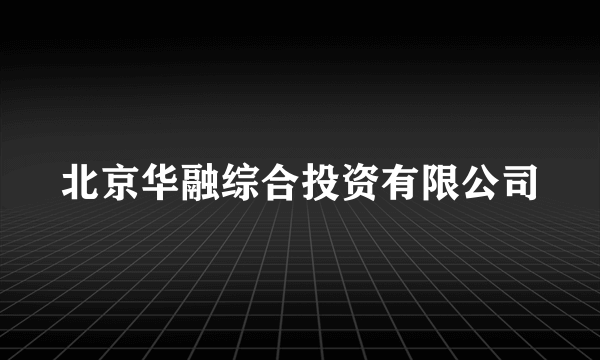 北京华融综合投资有限公司